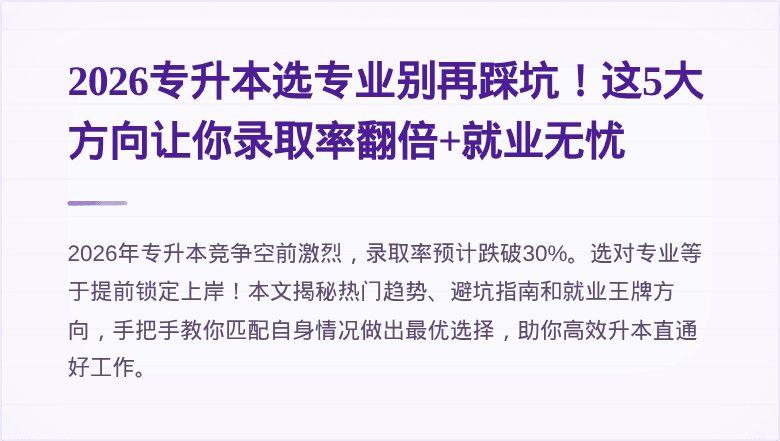 2026专升本选专业别再踩坑！这5大方向让你录取率翻倍+就业无忧

2026年专升本竞争空前激烈，录取率预计跌破30%。选对专业等于提前锁定上岸！本文揭秘热门趋势、避坑指南和就业王牌方向，手把手教你匹配自身情况做出最优选择，助你高效升本直通好工作。